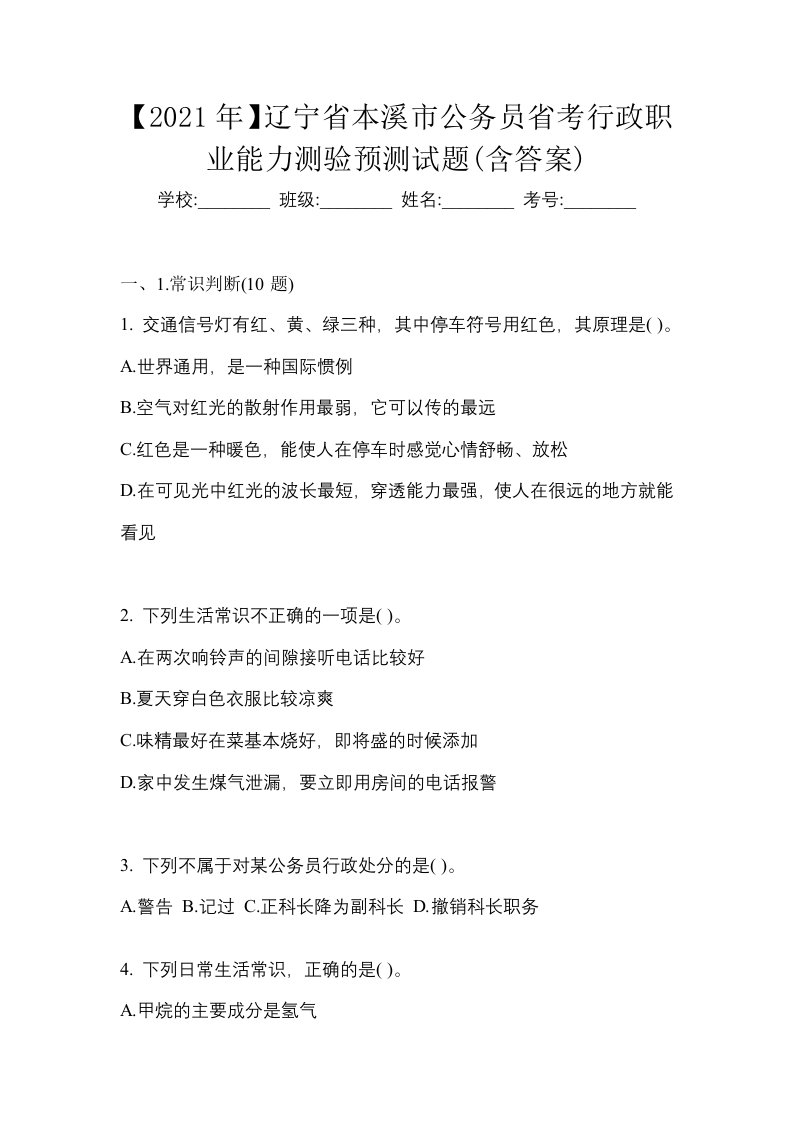 【2021年】辽宁省本溪市公务员省考行政职业能力测验预测试题(含答案)

学校:________ 班级:________ 姓名:________ 考号:________

一、1.常识判断(10 题)

1. 交通信号灯有红、黄、绿三种，其中停车符号用红色，其原理是( )。

A.世界通用，是一种国际惯例

B.空气对红光的散射作用最弱，它可以传的最远

C.红色是一种暖色，能使人在停车时感觉心情舒畅、放松

D.在可见光中红光的波长最短，穿透能力最强，使人在很远的地方就能看见

2. 下列生活常识不正确的一项是( )。

A.在两次响铃声的间隙接听电话比较好

B.夏天穿白色衣服比较凉爽

C.味精最好在菜基本烧好，即将盛的时候添加

D.家中发生煤气泄漏，要立即用房间的电话报警

3. 下列不属于对某公务员行政处分的是( )。

A.警告 B.记过 C.正科长降为副科长 D.撤销科长职务

4. 下列日常生活常识，正确的是( )。

A.甲烷的主要成分是氢气